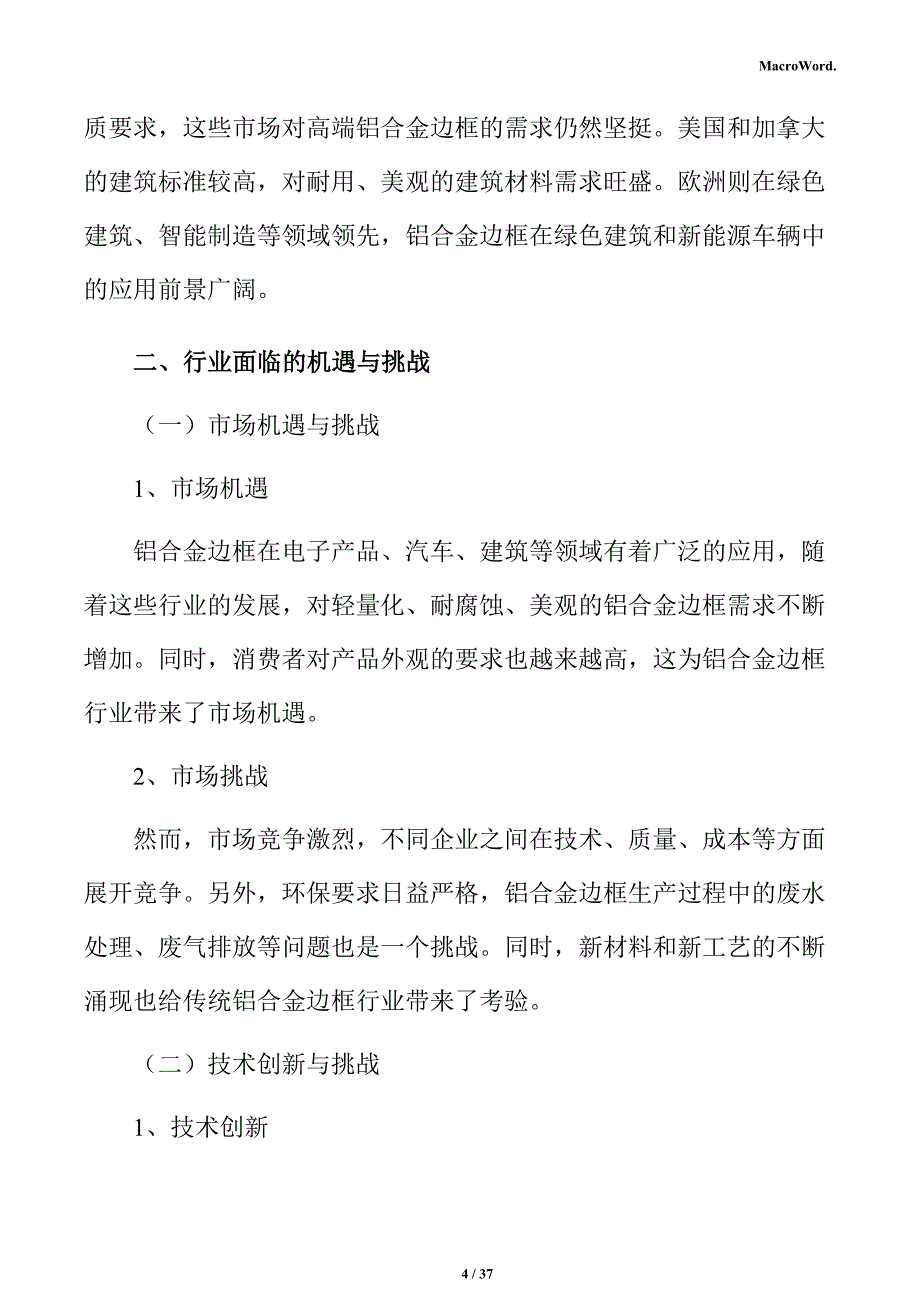 MacroWord.

质要求，这些市场对高端铝合金边框的需求仍然坚挺。美国和加拿大的建筑标准较高，对耐用、美观的建筑材料需求旺盛。欧洲则在绿色建筑、智能制造等领域领先，铝合金边框在绿色建筑和新能源车辆中的应用前景广阔。

二、行业面临的机遇与挑战

（一）市场机遇与挑战

1、市场机遇

铝合金边框在电子产品、汽车、建筑等领域有着广泛的应用，随着这些行业的发展，对轻量化、耐腐蚀、美观的铝合金边框需求不断增加。同时，消费者对产品外观的要求也越来越高，这为铝合金边框行业带来了市场机遇。

2、市场挑战

然而，市场竞争激烈，不同企业之间在技术、质量、成本等方面展开竞争。另外，环保要求日益严格，铝合金边框生产过程中的废水处理、废气排放等问题也是一个挑战。同时，新材料和新工艺的不断涌现也给传统铝合金边框行业带来了考验。

（二）技术创新与挑战

1、技术创新

4 / 37